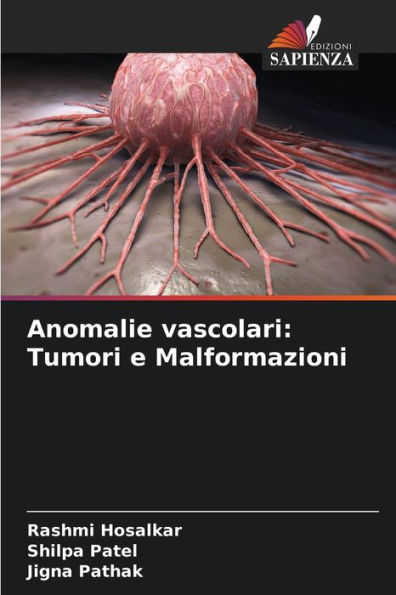 EDIZIONI
SAPIENZA

Anomalie vascolari: Tumori e Malformazioni

Rashmi Hosalkar
Shilpa Patel
Jigna Pathak